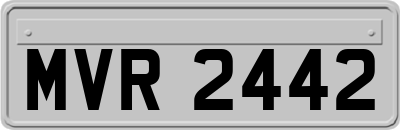 MVR 2442